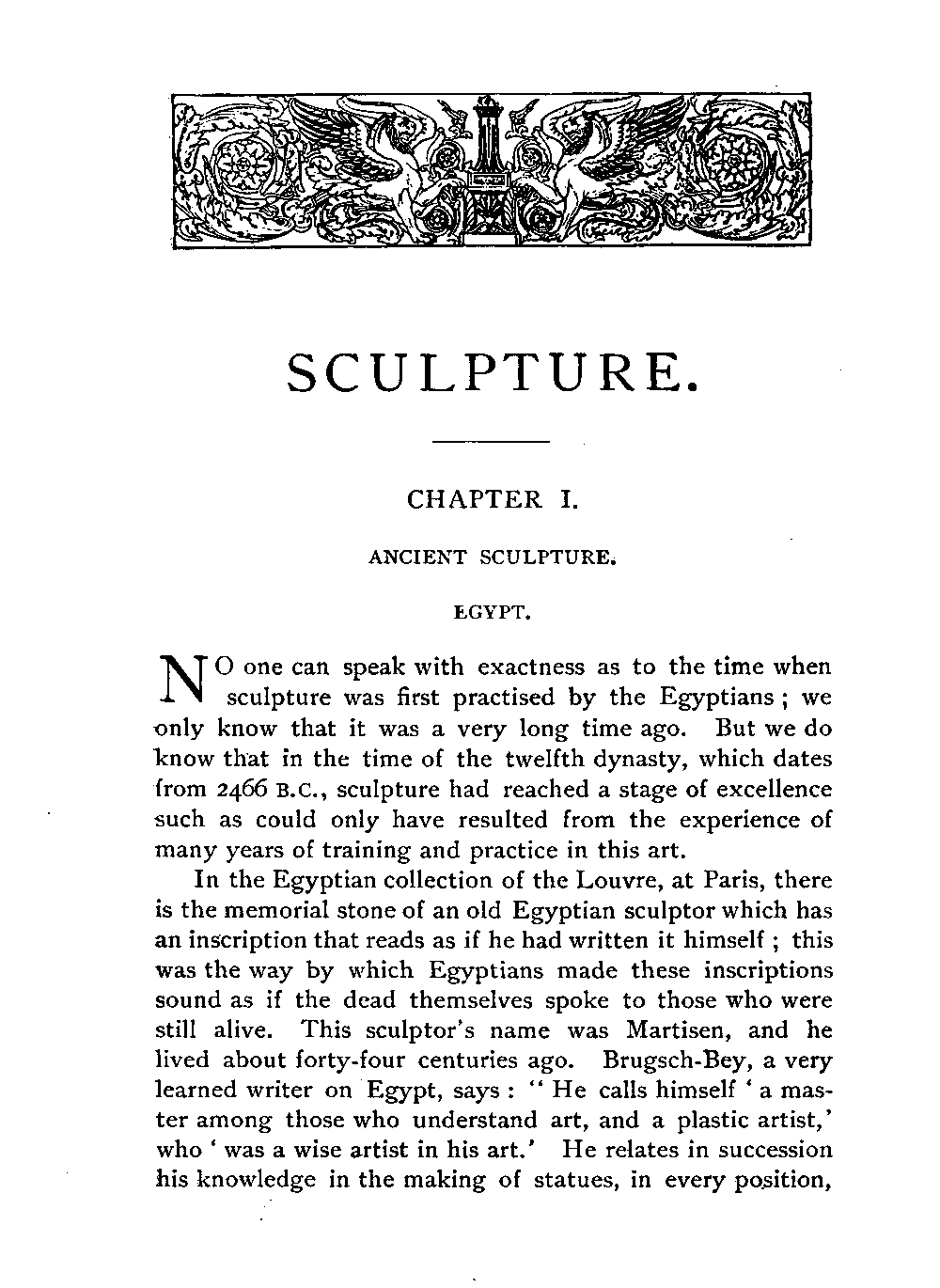 SCULPTURE.

CHAPTER I.

ANCIENT SCULPTURE.

EGYPT.

NO one can speak with exactness as to the time when sculpture was first practised by the Egyptians; we only know that it was a very long time ago. But we do know that in the time of the twelfth dynasty, which dates from 2466 B.C., sculpture had reached a stage of excellence such as could only have resulted from the experience of many years of training and practice in this art.

In the Egyptian collection of the Louvre, at Paris, there is the memorial stone of an old Egyptian sculptor which has an inscription that reads as if he had written it himself; this was the way by which Egyptians made these inscriptions sound as if the dead themselves spoke to those who were still alive. This sculptor's name was Martisen, and he lived about forty-four centuries ago. Brugsch-Bey, a very learned writer on Egypt, says: "He calls himself 'a master among those who understand art, and a plastic artist,' who 'was a wise artist in his art.' He relates in succession his knowledge in the making of statues, in every position,